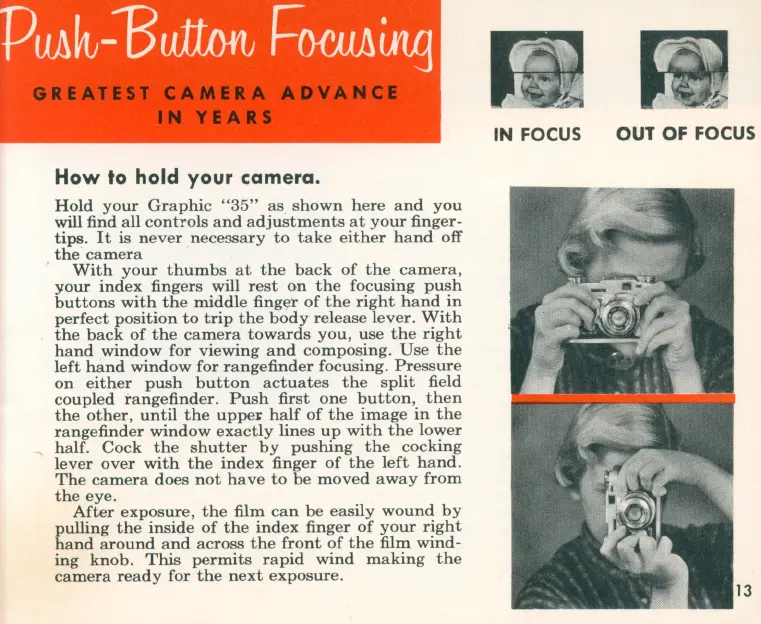 Push-Button Focusing

GREATEST CAMERA ADVANCE IN YEARS

IN FOCUS

OUT OF FOCUS

How to hold your camera.

Hold your Graphic "35" as shown here and you will find all controls and adjustments at your fingertips. It is never necessary to take either hand off the camera

With your thumbs at the back of the camera, your index fingers will rest on the focusing push buttons with the middle finger of the right hand in perfect position to trip the body release lever. With the back of the camera towards you, use the right hand window for viewing and composing. Use the left hand window for rangefinder focusing. Pressure on either push button actuates the split field coupled rangefinder. Push first one button, then the other, until the upper half of the image in the rangefinder window exactly lines up with the lower half. Cock the shutter by pushing the cocking lever over with the index finger of the left hand. The camera does not have to be moved away from the eye.

After exposure, the film can be easily wound by pulling the inside of the index finger of your right hand around and across the front of the film winding knob. This permits rapid wind making the camera ready for the next exposure.

13